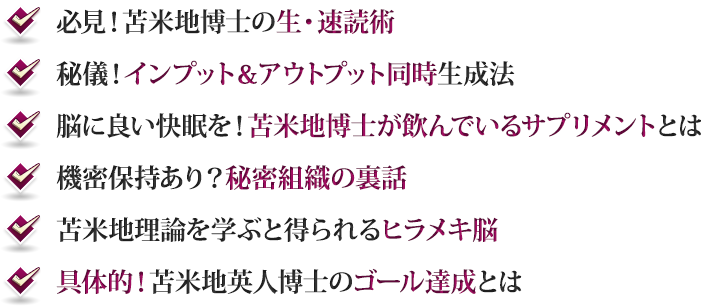 必見！苫米地博士の生・速読術

秘儀！インプット＆アウトプット同時生成法

脳に良い快眠を！苫米地博士が飲んでいるサプリメントとは

機密保持あり？秘密組織の裏話

苫米地理論を学ぶと得られるヒラメキ脳

具体的！苫米地英人博士のゴール達成とは